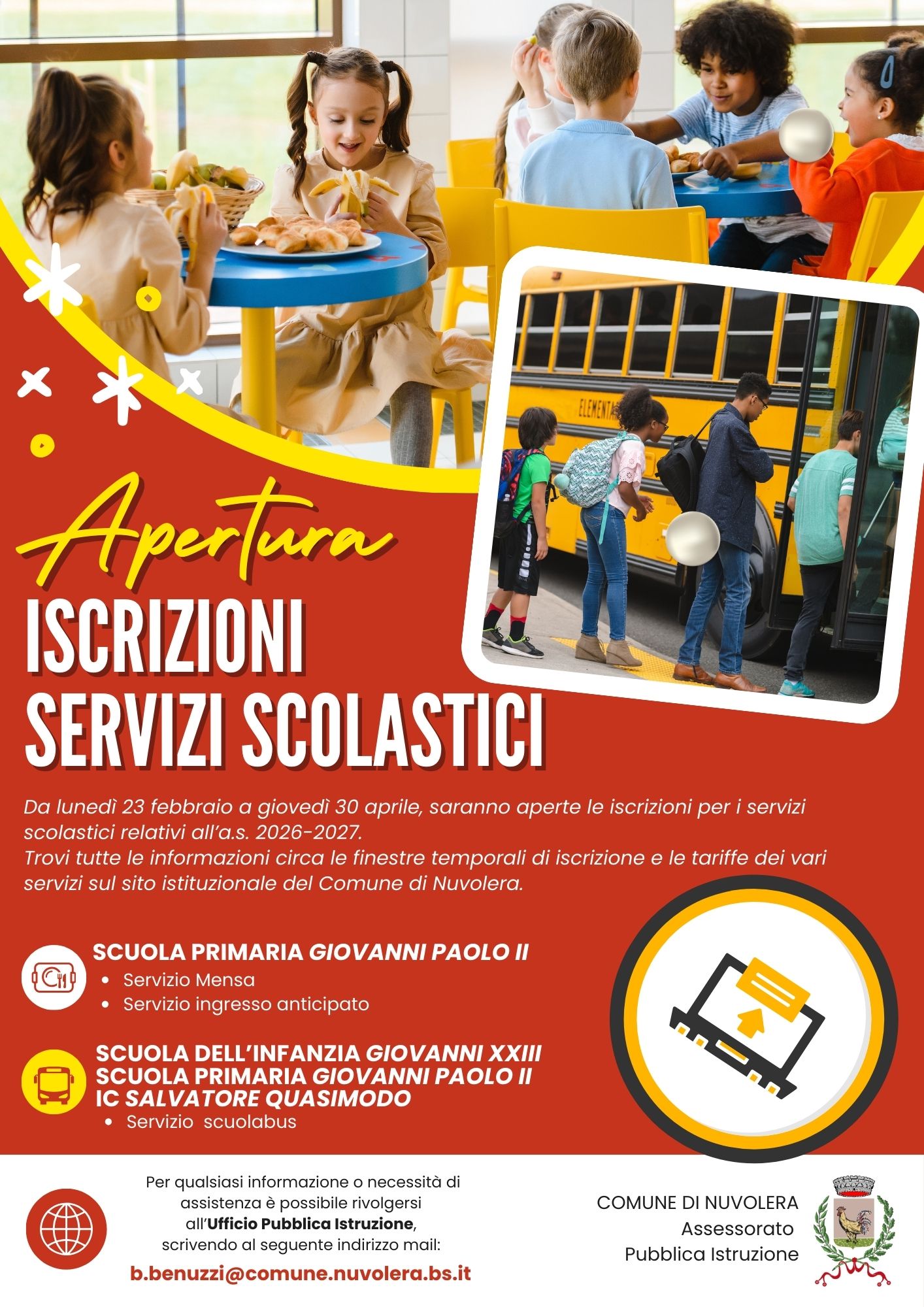 Apertura
ISCRIZIONI
SERVIZI SCOLASTICI

Da lunedì 23 febbraio a giovedì 30 aprile, saranno aperte le iscrizioni per i servizi scolastici relativi all'a.s. 2026-2027.
Trovi tutte le informazioni circa le finestre temporali di iscrizione e le tariffe dei vari servizi sul sito istituzionale del Comune di Nuvolera.

SCUOLA PRIMARIA GIOVANNI PAOLO II
• Servizio Mensa
• Servizio ingresso anticipato

SCUOLA DELL'INFANZIA GIOVANNI XXIII
SCUOLA PRIMARIA GIOVANNI PAOLO II
IC SALVATORE QUASIMODO
• Servizio scuolabus

Per qualsiasi informazione o necessità di assistenza è possibile rivolgersi all'Ufficio Pubblica Istruzione, scrivendo al seguente indirizzo mail:

b.benuzzi@comune.nuvolera.bs.it

COMUNE DI NUVOLERA
Assessorato
Pubblica Istruzione